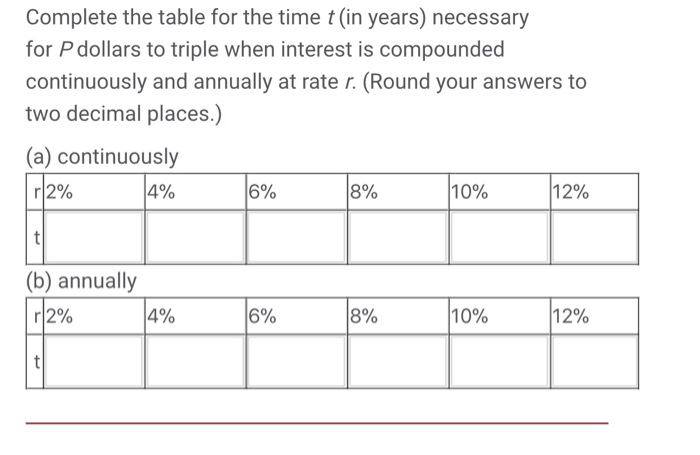 Complete the table for the time $t$ (in years) necessary for $P$ dollars to triple when interest is compounded continuously and annually at rate $r$. (Round your answers to two decimal places.)

(a) continuously

| r | 2% | 4% | 6% | 8% | 10% | 12% |
|---|---|---|---|---|---|---|
| t | | | | | | |

(b) annually

| r | 2% | 4% | 6% | 8% | 10% | 12% |
|---|---|---|---|---|---|---|
| t | | | | | | |